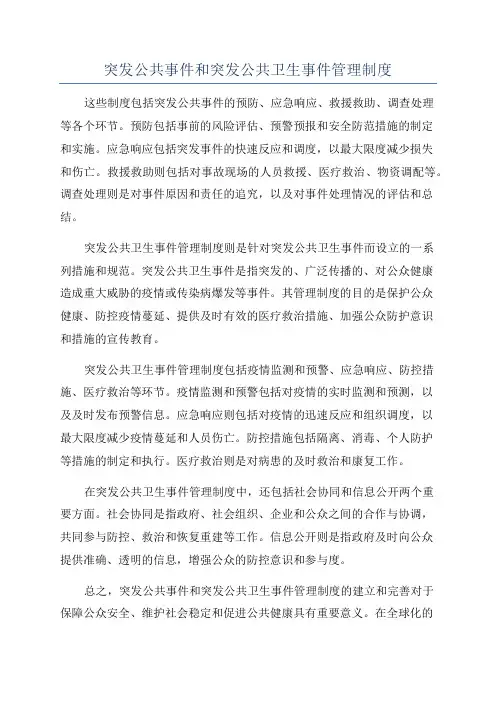 突发公共事件和突发公共卫生事件管理制度

这些制度包括突发公共事件的预防、应急响应、救援救助、调查处理等各个环节。预防包括事前的风险评估、预警预报和安全防范措施的制定和实施。应急响应包括突发事件的快速反应和调度，以最大限度减少损失和伤亡。救援救助则包括对事故现场的人员救援、医疗救治、物资调配等。调查处理则是对事件原因和责任的追究，以及对事件处理情况的评估和总结。

突发公共卫生事件管理制度则是针对突发公共卫生事件而设立的一系列措施和规范。突发公共卫生事件是指突发的、广泛传播的、对公众健康造成重大威胁的疫情或传染病爆发等事件。其管理制度的目的是保护公众健康、防控疫情蔓延、提供及时有效的医疗救治措施、加强公众防护意识和措施的宣传教育。

突发公共卫生事件管理制度包括疫情监测和预警、应急响应、防控措施、医疗救治等环节。疫情监测和预警包括对疫情的实时监测和预测，以及及时发布预警信息。应急响应则包括对疫情的迅速反应和组织调度，以最大限度减少疫情蔓延和人员伤亡。防控措施包括隔离、消毒、个人防护等措施的制定和执行。医疗救治则是对病患的及时救治和康复工作。

在突发公共卫生事件管理制度中，还包括社会协同和信息公开两个重要方面。社会协同是指政府、社会组织、企业和公众之间的合作与协调，共同参与防控、救治和恢复重建等工作。信息公开则是指政府及时向公众提供准确、透明的信息，增强公众的防控意识和参与度。

总之，突发公共事件和突发公共卫生事件管理制度的建立和完善对于保障公众安全、维护社会稳定和促进公共健康具有重要意义。在全球化的